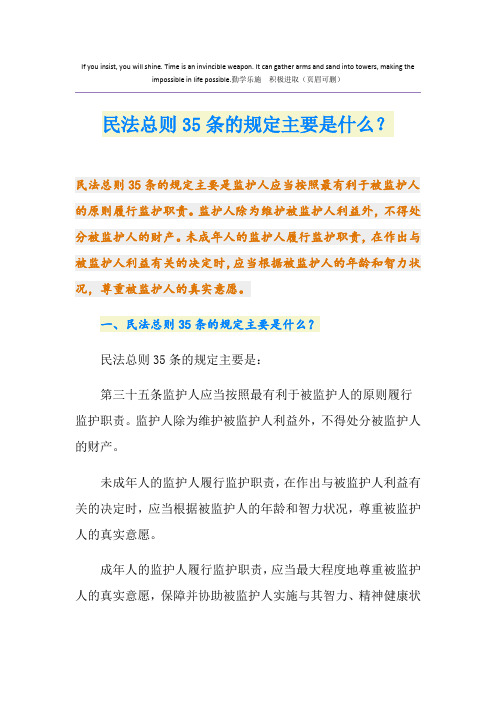 If you insist, you will shine. Time is an invincible weapon. It can gather arms and sand into towers, making the impossible in life possible.勤学乐施 积极进取（页眉可删）

民法总则35条的规定主要是什么？

民法总则35条的规定主要是监护人应当按照最有利于被监护人的原则履行监护职责。监护人除为维护被监护人利益外，不得处分被监护人的财产。未成年人的监护人履行监护职责，在作出与被监护人利益有关的决定时，应当根据被监护人的年龄和智力状况，尊重被监护人的真实意愿。

一、民法总则35条的规定主要是什么？

民法总则35条的规定主要是：

第三十五条监护人应当按照最有利于被监护人的原则履行监护职责。监护人除为维护被监护人利益外，不得处分被监护人的财产。

未成年人的监护人履行监护职责，在作出与被监护人利益有关的决定时，应当根据被监护人的年龄和智力状况，尊重被监护人的真实意愿。

成年人的监护人履行监护职责，应当最大程度地尊重被监护人的真实意愿，保障并协助被监护人实施与其智力、精神健康状